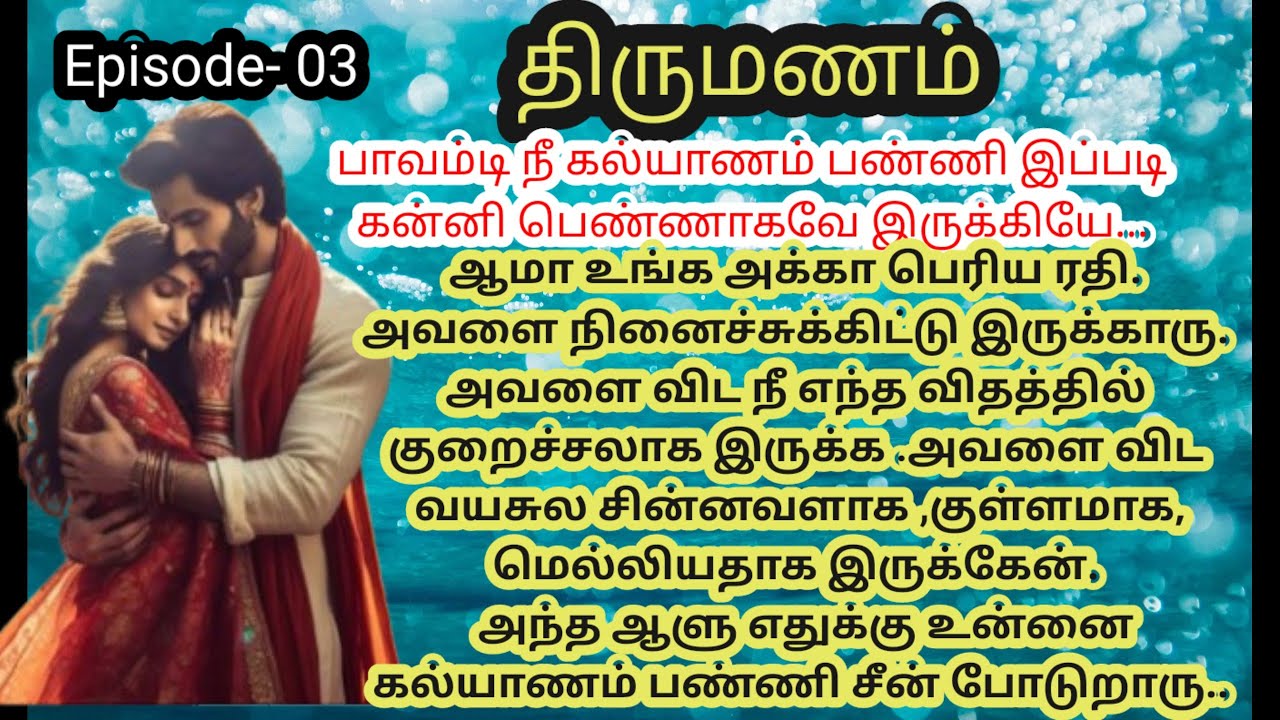 Episode- 03

திருமணம்

பாவம்டி நீ கல்யாணம் பண்ணி இப்படி கன்னி பெண்ணாகவே இருக்கியே...,

ஆமா உங்க அக்கா பெரிய ரதி. அவளை நினைச்சுக்கிட்டு இருக்காரு. அவளை விட நீ எந்த விதத்தில் குறைச்சலாக இருக்க .அவளை விட வயசுல சின்னவளாக ,குள்ளமாக, மெல்லியதாக இருக்கேன். அந்த ஆளு எதுக்கு உன்னை கல்யாணம் பண்ணி சீன் போடுறாரு..